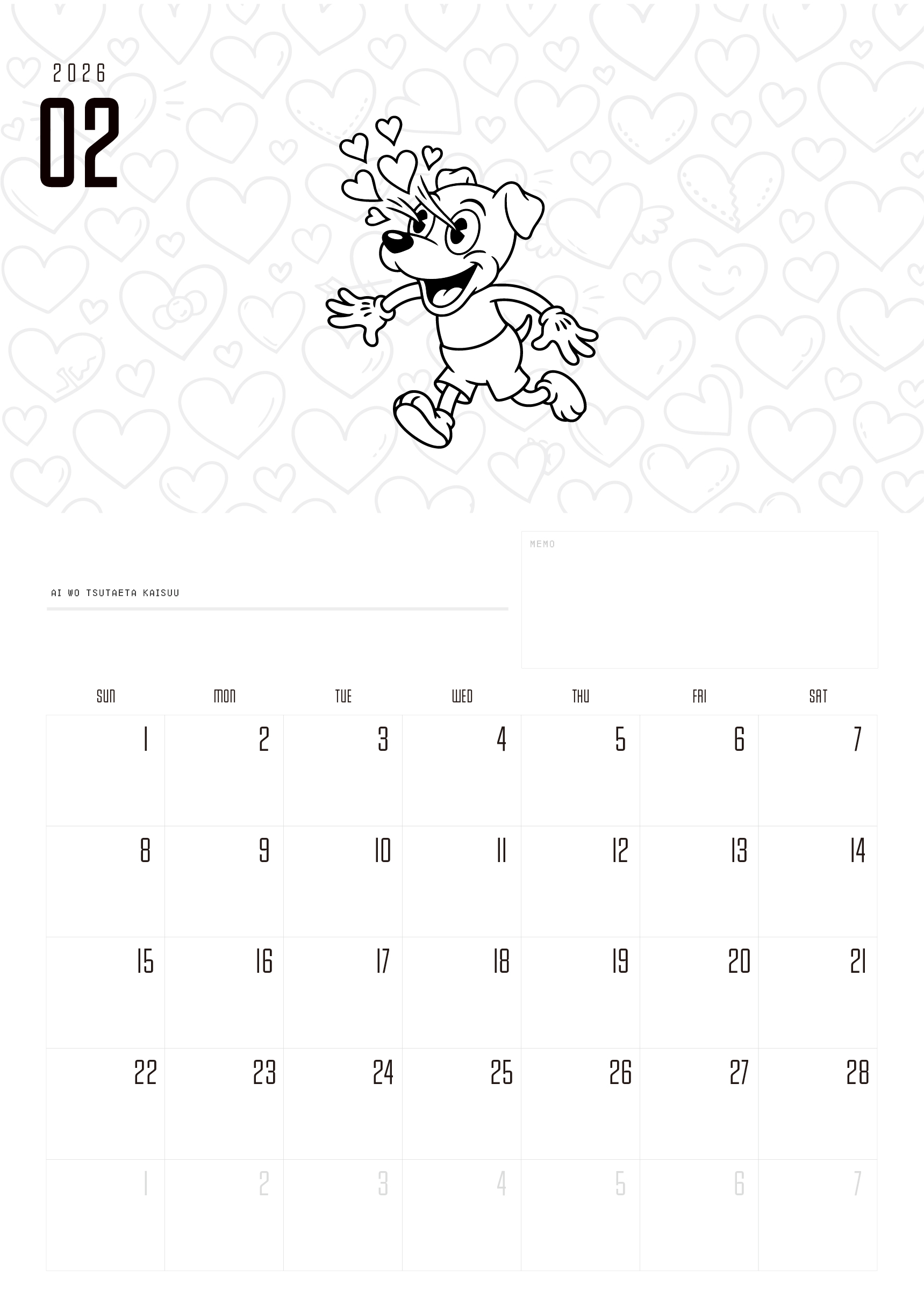 2026

02

AI WO TSUTAETA KAISUU

MEMO

| SUN | MON | TUE | WED | THU | FRI | SAT |
|---|---|---|---|---|---|---|
| 1 | 2 | 3 | 4 | 5 | 6 | 7 |
| 8 | 9 | 10 | 11 | 12 | 13 | 14 |
| 15 | 16 | 17 | 18 | 19 | 20 | 21 |
| 22 | 23 | 24 | 25 | 26 | 27 | 28 |
| 1 | 2 | 3 | 4 | 5 | 6 | 7 |